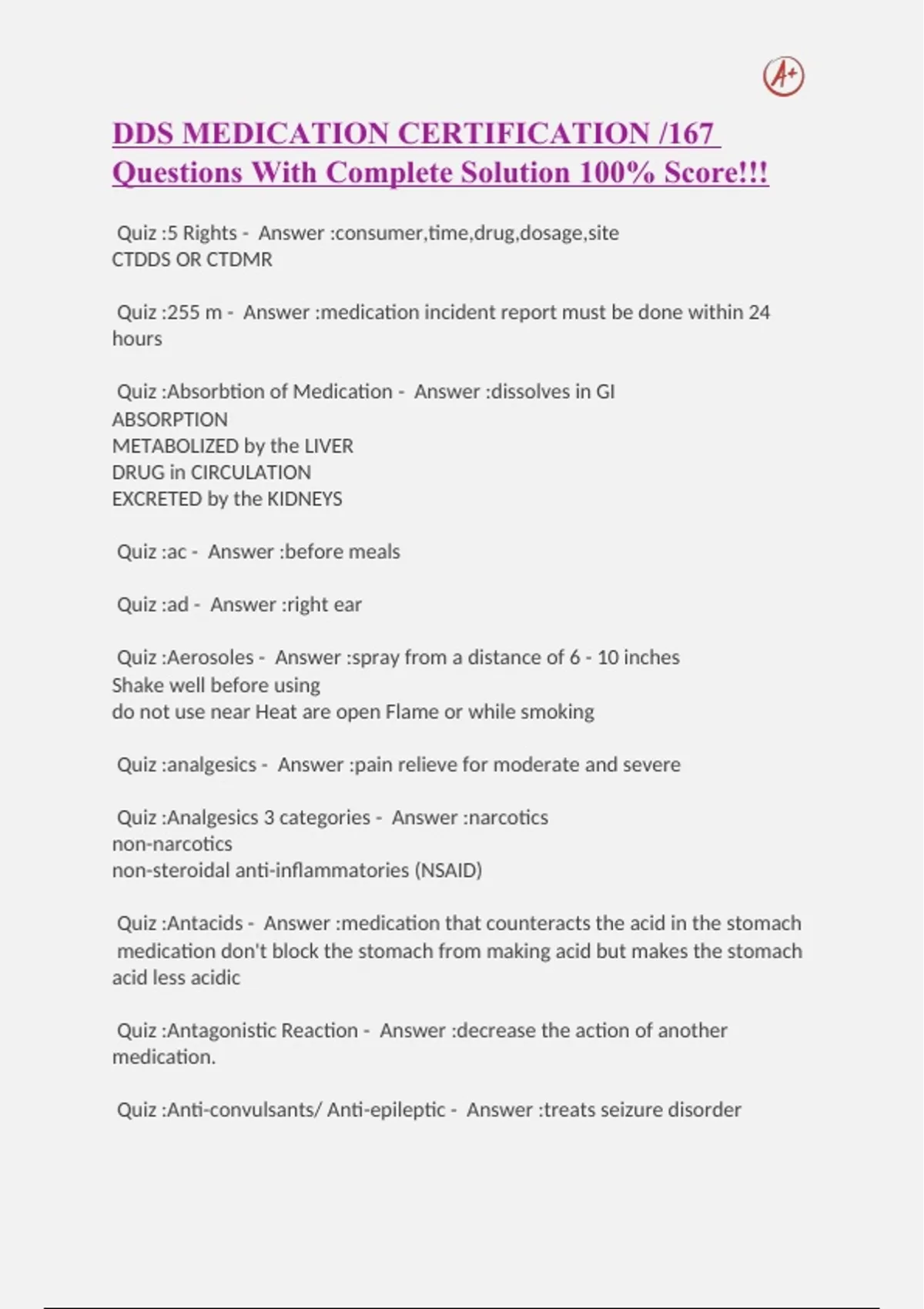 A+

DDS MEDICATION CERTIFICATION /167 Questions With Complete Solution 100% Score!!!

Quiz :5 Rights - Answer :consumer,time,drug,dosage,site
CTDDS OR CTDMR

Quiz :255 m - Answer :medication incident report must be done within 24 hours

Quiz :Absorbtion of Medication - Answer :dissolves in GI
ABSORPTION
METABOLIZED by the LIVER
DRUG in CIRCULATION
EXCRETED by the KIDNEYS

Quiz :ac - Answer :before meals

Quiz :ad - Answer :right ear

Quiz :Aerosoles - Answer :spray from a distance of 6 - 10 inches
Shake well before using
do not use near Heat are open Flame or while smoking

Quiz :analgesics - Answer :pain relieve for moderate and severe

Quiz :Analgesics 3 categories - Answer :narcotics
non-narcotics
non-steroidal anti-inflammatories (NSAID)

Quiz :Antacids - Answer :medication that counteracts the acid in the stomach
medication don't block the stomach from making acid but makes the stomach acid less acidic

Quiz :Antagonistic Reaction - Answer :decrease the action of another medication.

Quiz :Anti-convulsants/ Anti-epileptic - Answer :treats seizure disorder